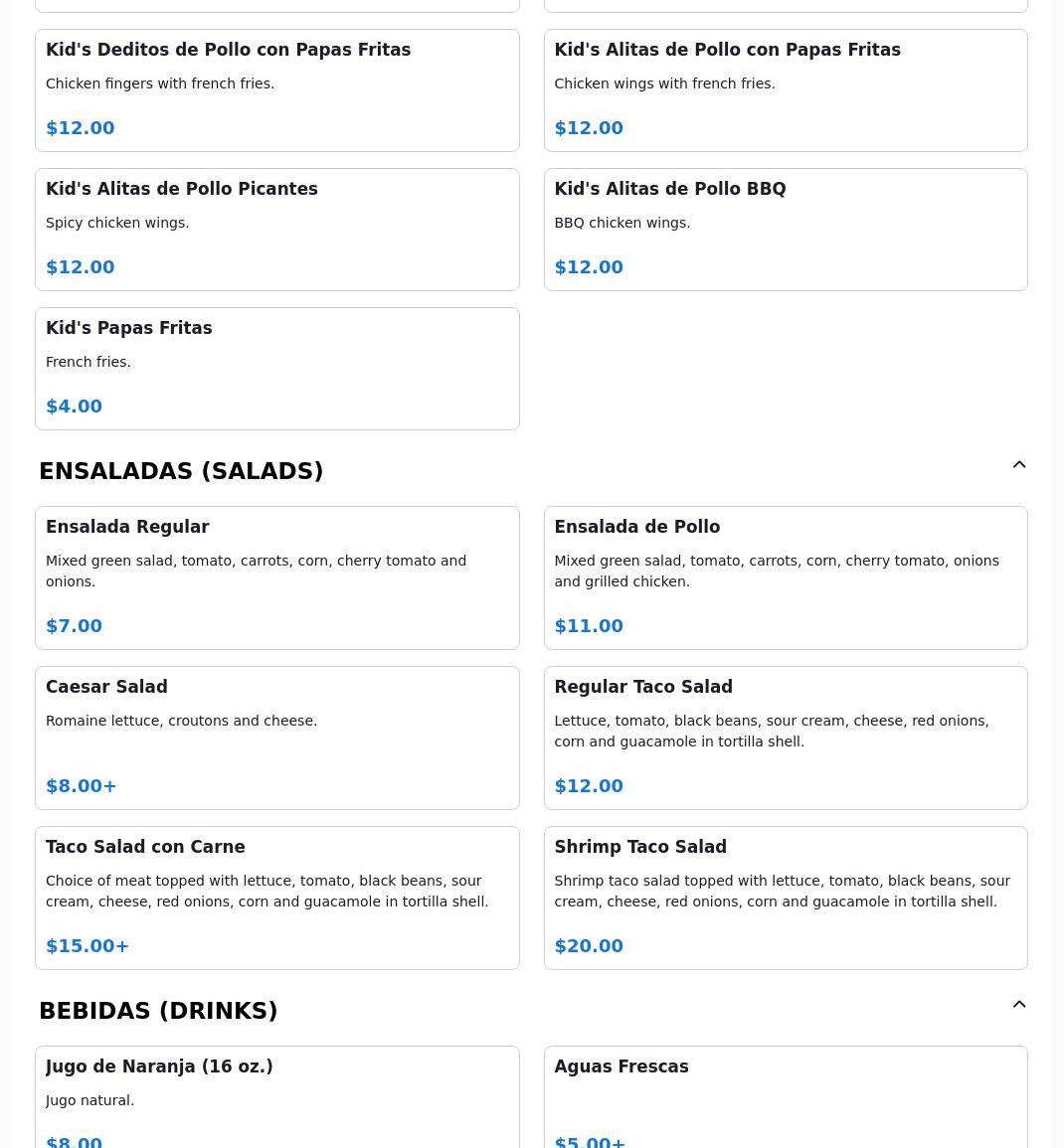 Kid's Deditos de Pollo con Papas Fritas

Chicken fingers with french fries.

$12.00

Kid's Alitas de Pollo con Papas Fritas

Chicken wings with french fries.

$12.00

Kid's Alitas de Pollo Picantes

Spicy chicken wings.

$12.00

Kid's Alitas de Pollo BBQ

BBQ chicken wings.

$12.00

Kid's Papas Fritas

French fries.

$4.00

ENSALADAS (SALADS)

Ensalada Regular

Mixed green salad, tomato, carrots, corn, cherry tomato and onions.

$7.00

Ensalada de Pollo

Mixed green salad, tomato, carrots, corn, cherry tomato, onions and grilled chicken.

$11.00

Caesar Salad

Romaine lettuce, croutons and cheese.

$8.00+

Regular Taco Salad

Lettuce, tomato, black beans, sour cream, cheese, red onions, corn and guacamole in tortilla shell.

$12.00

Taco Salad con Carne

Choice of meat topped with lettuce, tomato, black beans, sour cream, cheese, red onions, corn and guacamole in tortilla shell.

$15.00+

Shrimp Taco Salad

Shrimp taco salad topped with lettuce, tomato, black beans, sour cream, cheese, red onions, corn and guacamole in tortilla shell.

$20.00

BEBIDAS (DRINKS)

Jugo de Naranja (16 oz.)

Jugo natural.

$8.00

Aguas Frescas

$5.00+